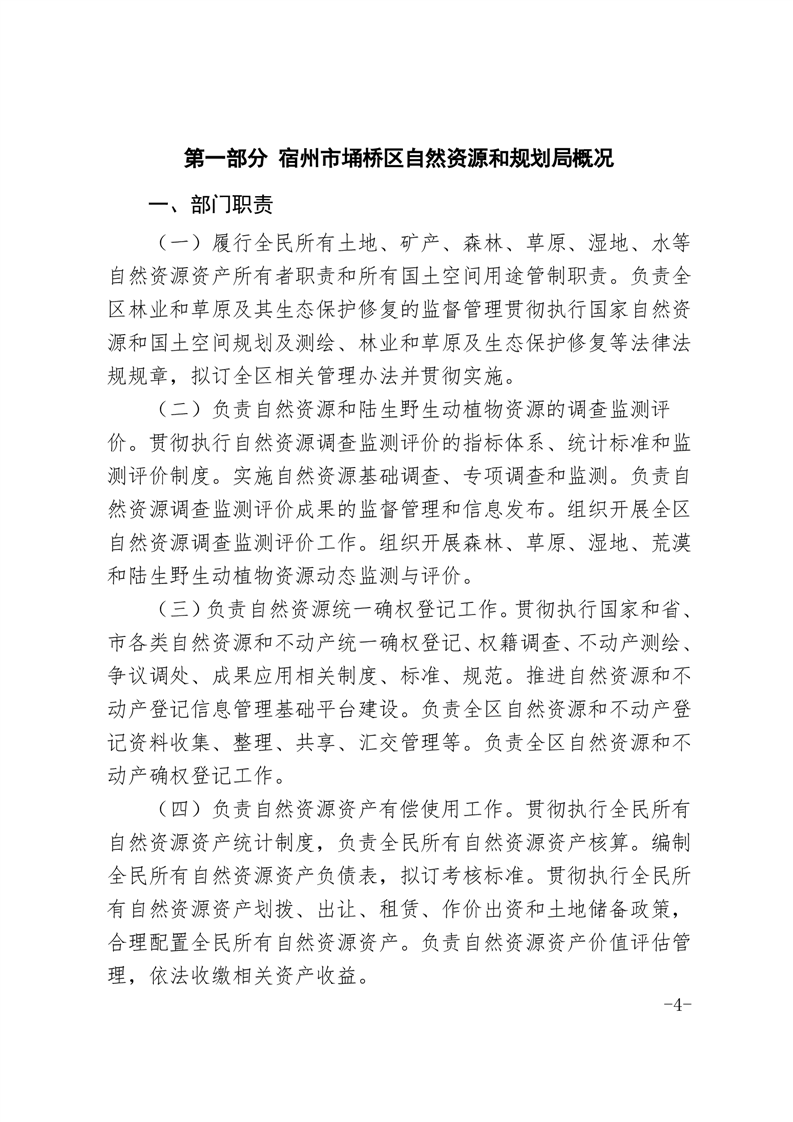 第一部分 宿州市埇桥区自然资源和规划局概况

一、部门职责

（一）履行全民所有土地、矿产、森林、草原、湿地、水等自然资源资产所有者职责和所有国土空间用途管制职责。负责全区林业和草原及其生态保护修复的监督管理贯彻执行国家自然资源和国土空间规划及测绘、林业和草原及生态保护修复等法律法规规章，拟订全区相关管理办法并贯彻实施。

（二）负责自然资源和陆生野生动植物资源的调查监测评价。贯彻执行自然资源调查监测评价的指标体系、统计标准和监测评价制度。实施自然资源基础调查、专项调查和监测。负责自然资源调查监测评价成果的监督管理和信息发布。组织开展全区自然资源调查监测评价工作。组织开展森林、草原、湿地、荒漠和陆生野生动植物资源动态监测与评价。

（三）负责自然资源统一确权登记工作。贯彻执行国家和省、市各类自然资源和不动产统一确权登记、权籍调查、不动产测绘、争议调处、成果应用相关制度、标准、规范。推进自然资源和不动产登记信息管理基础平台建设。负责全区自然资源和不动产登记资料收集、整理、共享、汇交管理等。负责全区自然资源和不动产确权登记工作。

（四）负责自然资源资产有偿使用工作。贯彻执行全民所有自然资源资产统计制度，负责全民所有自然资源资产核算。编制全民所有自然资源资产负债表，拟订考核标准。贯彻执行全民所有自然资源资产划拨、出让、租赁、作价出资和土地储备政策，合理配置全民所有自然资源资产。负责自然资源资产价值评估管理，依法收缴相关资产收益。

-4-